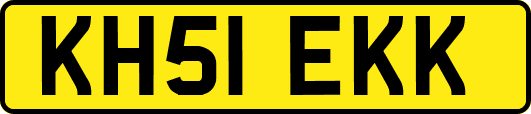 KH51 EKK